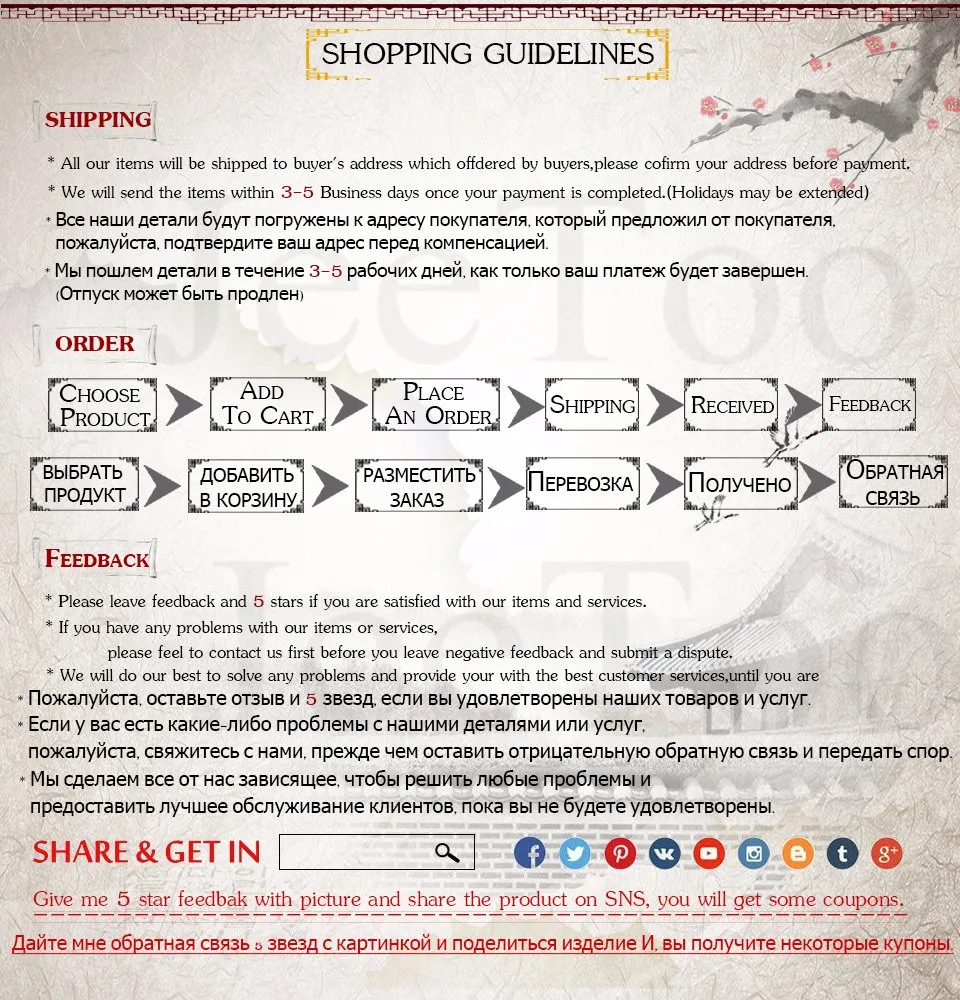 SHOPPING GUIDELINES

SHIPPING

* All our items will be shipped to buyer's address which offdered by buyers,please cofirm your address before payment.

* We will send the items within 3-5 Business days once your payment is completed.(Holidays may be extended)

* Все наши детали будут погружены к адресу покупателя, который предложил от покупателя, пожалуйста, подтвердите ваш адрес перед компенсацией.

* Мы пошлем детали в течение 3-5 рабочих дней, как только ваш платеж будет завершен. (Отпуск может быть продлен)

ORDER

CHOOSE PRODUCT

ADD TO CART

PLACE AN ORDER

SHIPPING

RECEIVED

FEEDBACK

ВЫБРАТЬ ПРОДУКТ

ДОБАВИТЬ В КОРЗИНУ

РАЗМЕСТИТЬ ЗАКАЗ

ПЕРЕВОЗКА

ПОЛУЧЕНО

ОБРАТНАЯ СВЯЗЬ

FEEDBACK

* Please leave feedback and 5 stars if you are satisfied with our items and services.

* If you have any problems with our items or services,
please feel to contact us first before you leave negative feedback and submit a dispute.

* We will do our best to solve any problems and provide your with the best customer services,until you are

* Пожалуйста, оставьте отзыв и 5 звезд, если вы удовлетворены наших товаров и услуг.

* Если у вас есть какие-либо проблемы с нашими деталями или услуг,
пожалуйста, свяжитесь с нами, прежде чем оставить отрицательную обратную связь и передать спор.

* Мы сделаем все от нас зависящее, чтобы решить любые проблемы и предоставить лучшее обслуживание клиентов, пока вы не будете удовлетворены.

SHARE & GET IN

Give me 5 star feedbak with picture and share the product on SNS, you will get some coupons.

Дайте мне обратная связь 5 звезд с картинкой и поделиться изделие И, вы получите некоторые купоны.